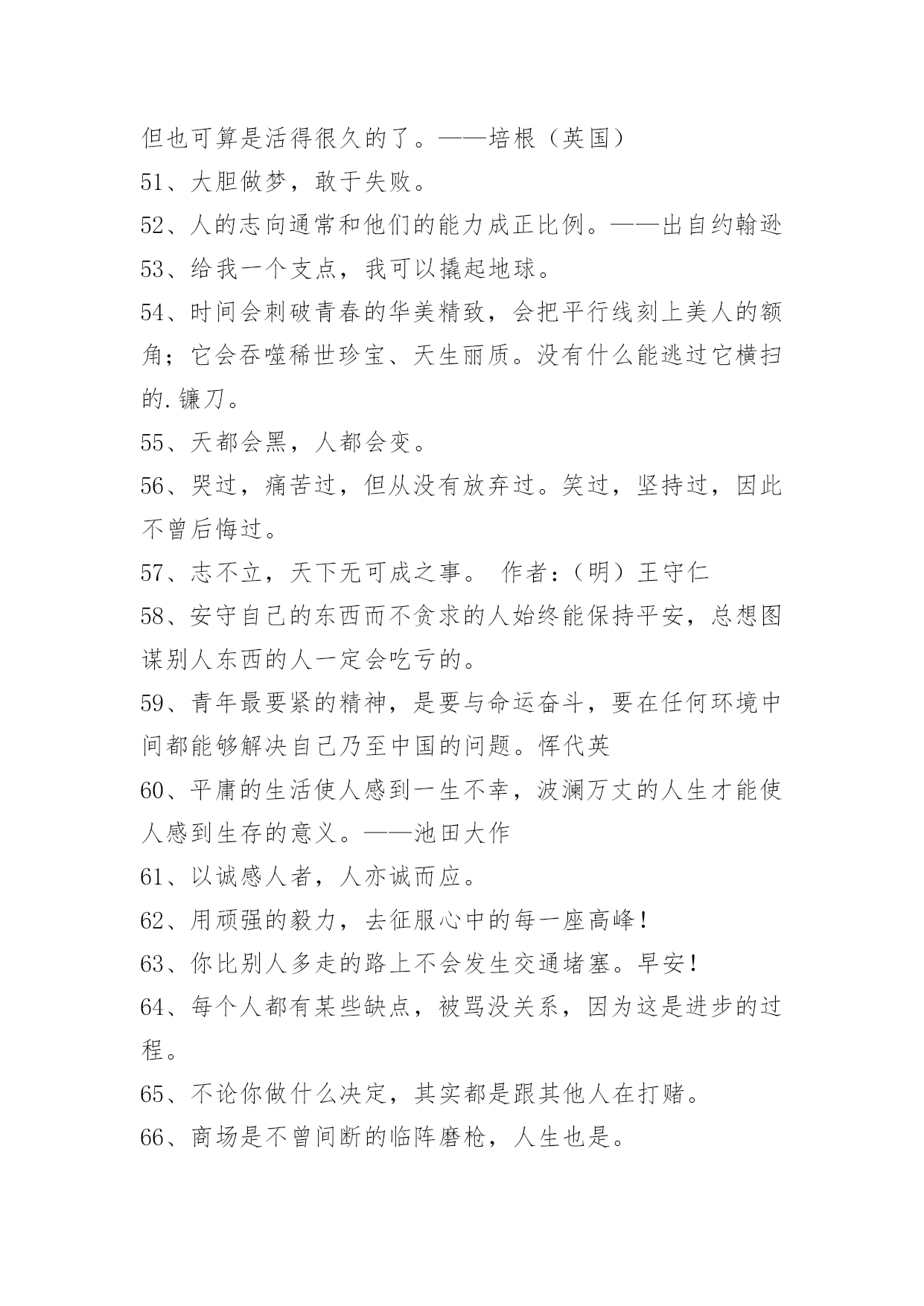 但也可算是活得很久的了。——培根（英国）

51、大胆做梦，敢于失败。

52、人的志向通常和他们的能力成正比例。——出自约翰逊

53、给我一个支点，我可以撬起地球。

54、时间会刺破青春的华美精致，会把平行线刻上美人的额角；它会吞噬稀世珍宝、天生丽质。没有什么能逃过它横扫的.镰刀。

55、天都会黑，人都会变。

56、哭过，痛苦过，但从没有放弃过。笑过，坚持过，因此不曾后悔过。

57、志不立，天下无可成之事。 作者：（明）王守仁

58、安守自己的东西而不贪求的人始终能保持平安，总想图谋别人东西的人一定会吃亏的。

59、青年最要紧的精神，是要与命运奋斗，要在任何环境中间都能够解决自己乃至中国的问题。恽代英

60、平庸的生活使人感到一生不幸，波澜万丈的人生才能使人感到生存的意义。——池田大作

61、以诚感人者，人亦诚而应。

62、用顽强的毅力，去征服心中的每一座高峰！

63、你比别人多走的路上不会发生交通堵塞。早安！

64、每个人都有某些缺点，被骂没关系，因为这是进步的过程。

65、不论你做什么决定，其实都是跟其他人在打赌。

66、商场是不曾间断的临阵磨枪，人生也是。